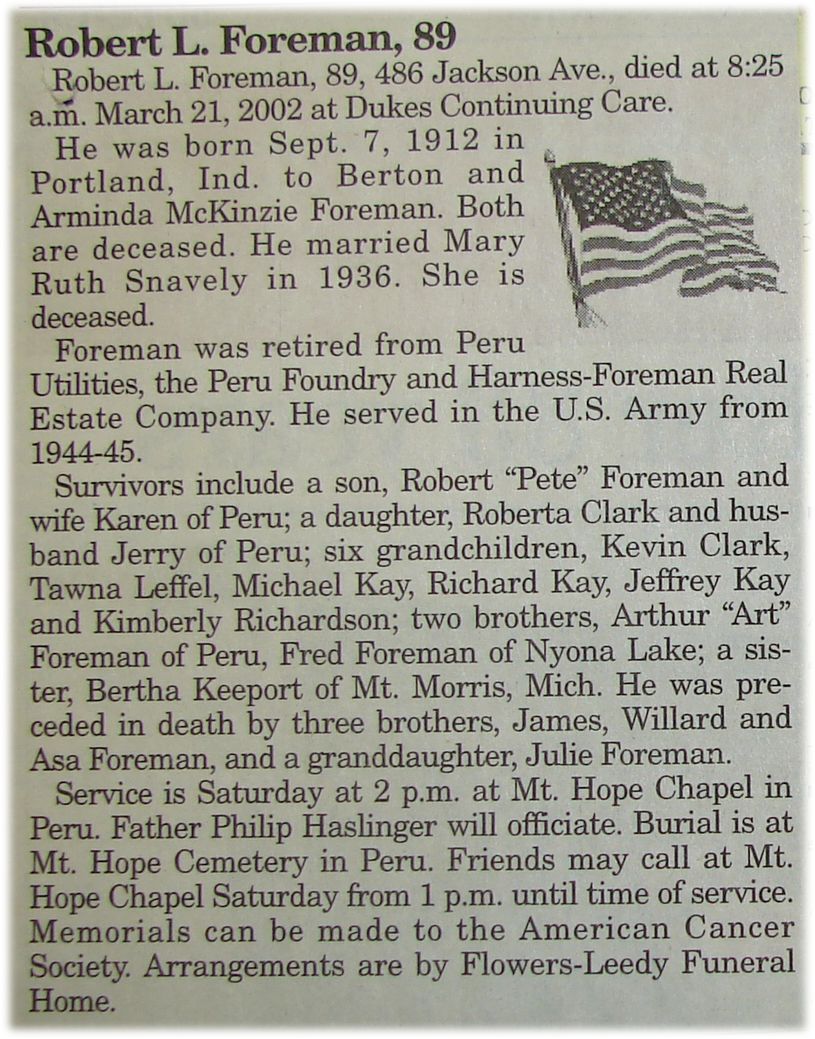 Robert L. Foreman, 89

Robert L. Foreman, 89, 486 Jackson Ave., died at 8:25 a.m. March 21, 2002 at Dukes Continuing Care.

He was born Sept. 7, 1912 in Portland, Ind. to Berton and Arminda McKinzie Foreman. Both are deceased. He married Mary Ruth Snavely in 1936. She is deceased.

Foreman was retired from Peru Utilities, the Peru Foundry and Harness-Foreman Real Estate Company. He served in the U.S. Army from 1944-45.

Survivors include a son, Robert "Pete" Foreman and wife Karen of Peru; a daughter, Roberta Clark and husband Jerry of Peru; six grandchildren, Kevin Clark, Tawna Leffel, Michael Kay, Richard Kay, Jeffrey Kay and Kimberly Richardson; two brothers, Arthur "Art" Foreman of Peru, Fred Foreman of Nyona Lake; a sister, Bertha Keeport of Mt. Morris, Mich. He was preceded in death by three brothers, James, Willard and Asa Foreman, and a granddaughter, Julie Foreman.

Service is Saturday at 2 p.m. at Mt. Hope Chapel in Peru. Father Philip Haslinger will officiate. Burial is at Mt. Hope Cemetery in Peru. Friends may call at Mt. Hope Chapel Saturday from 1 p.m. until time of service. Memorials can be made to the American Cancer Society. Arrangements are by Flowers-Leedy Funeral Home.